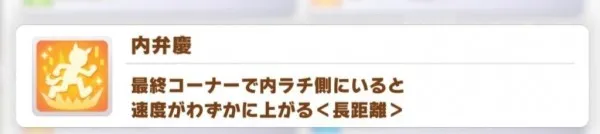 内弁慶

最終コーナーで内ラチ側にいると速度がわずかに上がる＜長距離＞